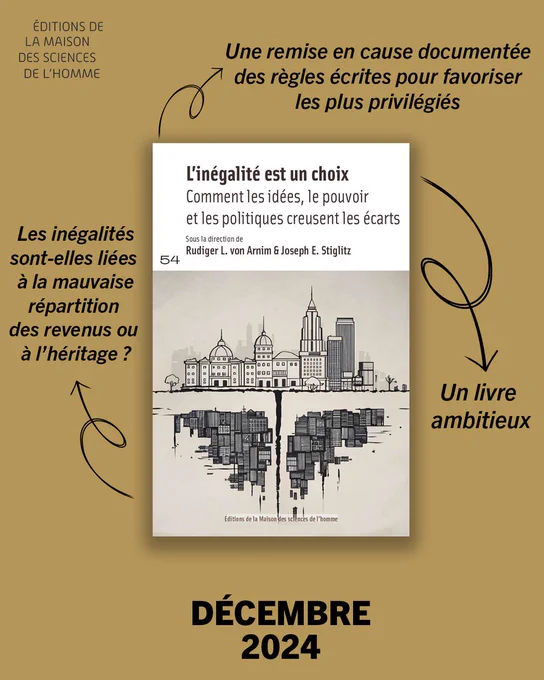 ÉDITIONS DE LA MAISON DES SCIENCES DE L'HOMME

Une remise en cause documentée des règles écrites pour favoriser les plus privilégiés

L'inégalité est un choix
Comment les idées, le pouvoir et les politiques creusent les écarts
Sous la direction de
Rudiger L. von Arnim & Joseph E. Stiglitz
54

Éditions de la Maison des sciences de l'homme

Les inégalités sont-elles liées à la mauvaise répartition des revenus ou à l'héritage ?

Un livre ambitieux

DÉCEMBRE 2024